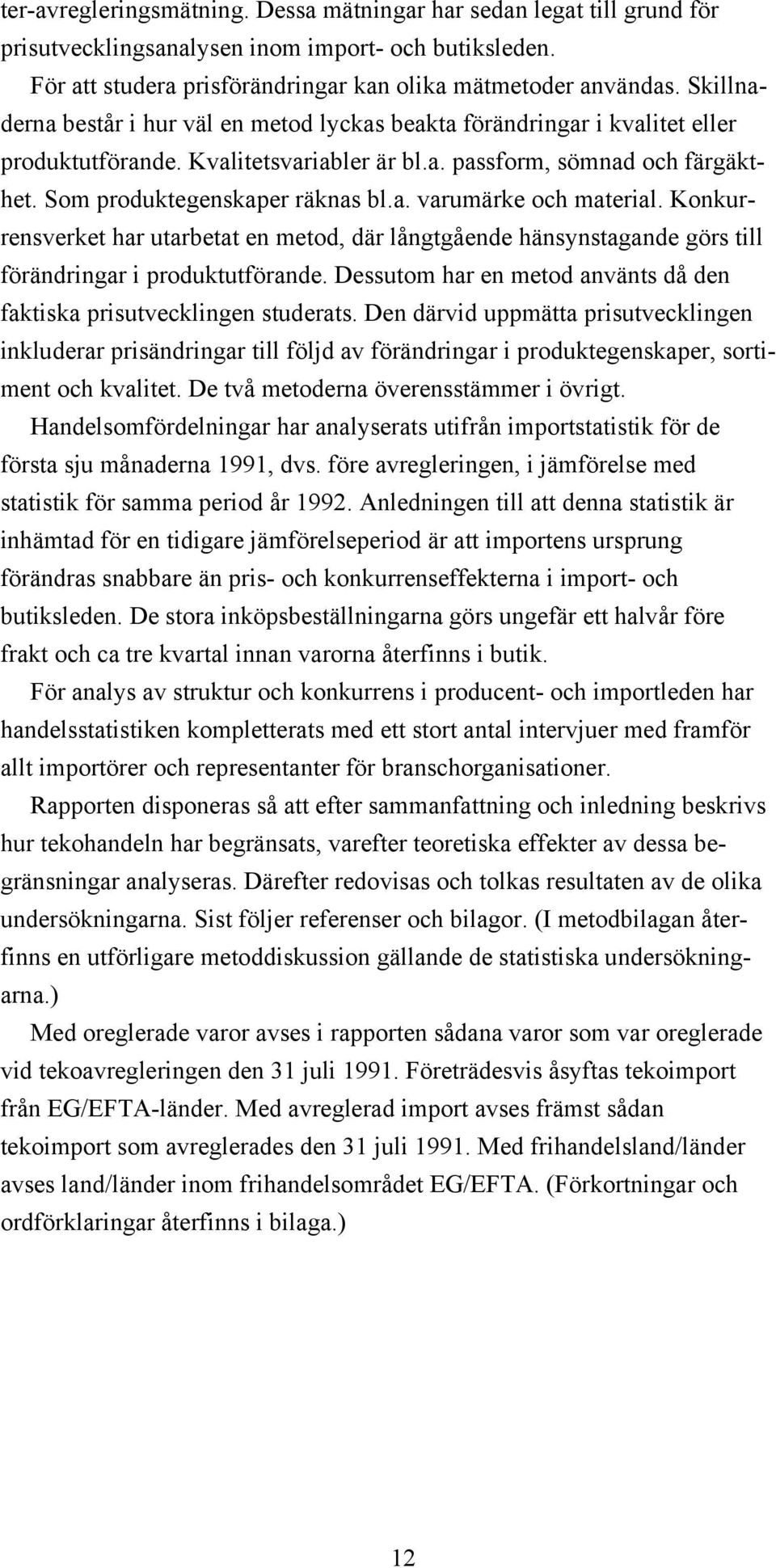 ter-avregleringsmätning. Dessa mätningar har sedan legat till grund för prisutvecklingsanalysen inom import- och butiksleden.

För att studera prisförändringar kan olika mätmetoder användas. Skillnaderna består i hur väl en metod lyckas beakta förändringar i kvalitet eller produktutförande. Kvalitetsvariabler är bl.a. passform, sömnad och färgäkthet. Som produktegenskaper räknas bl.a. varumärke och material. Konkurrensverket har utarbetat en metod, där långtgående hänsynstagande görs till förändringar i produktutförande. Dessutom har en metod använts då den faktiska prisutvecklingen studerats. Den därvid uppmätta prisutvecklingen inkluderar prisändringar till följd av förändringar i produktegenskaper, sortiment och kvalitet. De två metoderna överensstämmer i övrigt.

Handelsomfördelningar har analyserats utifrån importstatistik för de första sju månaderna 1991, dvs. före avregleringen, i jämförelse med statistik för samma period år 1992. Anledningen till att denna statistik är inhämtad för en tidigare jämförelseperiod är att importens ursprung förändras snabbare än pris- och konkurrenseffekterna i import- och butiksleden. De stora inköpsbeställningarna görs ungefär ett halvår före frakt och ca tre kvartal innan varorna återfinns i butik.

För analys av struktur och konkurrens i producent- och importleden har handelsstatistiken kompletterats med ett stort antal intervjuer med framför allt importörer och representanter för branschorganisationer.

Rapporten disponeras så att efter sammanfattning och inledning beskrivs hur tekohandeln har begränsats, varefter teoretiska effekter av dessa begränsningar analyseras. Därefter redovisas och tolkas resultaten av de olika undersökningarna. Sist följer referenser och bilagor. (I metodbilagan återfinns en utförligare metoddiskussion gällande de statistiska undersökningarna.)

Med oreglerade varor avses i rapporten sådana varor som var oreglerade vid tekoavregleringen den 31 juli 1991. Företrädesvis åsyftas tekoimport från EG/EFTA-länder. Med avreglerad import avses främst sådan tekoimport som avreglerades den 31 juli 1991. Med frihandelsland/länder avses land/länder inom frihandelsområdet EG/EFTA. (Förkortningar och ordförklaringar återfinns i bilaga.)

12